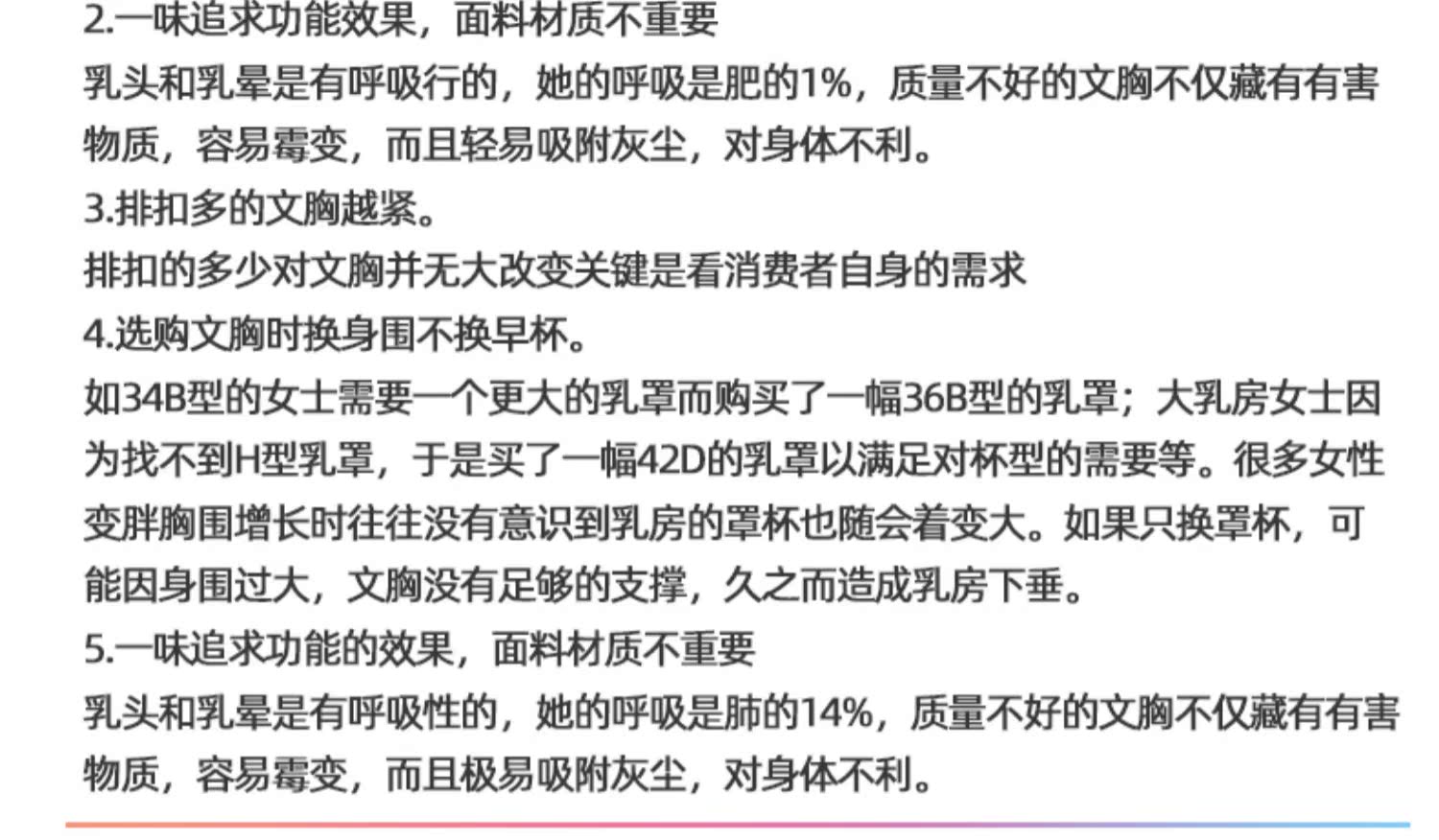 2.一味追求功能效果，面料材质不重要

乳头和乳晕是有呼吸行的，她的呼吸是肥的1%，质量不好的文胸不仅藏有有害物质，容易霉变，而且轻易吸附灰尘，对身体不利。

3.排扣多的文胸越紧。

排扣的多少对文胸并无大改变关键是看消费者自身的需求

4.选购文胸时换身围不换早杯。

如34B型的女士需要一个更大的乳罩而购买了一幅36B型的乳罩；大乳房女士因为找不到H型乳罩，于是买了一幅42D的乳罩以满足对杯型的需要等。很多女性变胖胸围增长时往往没有意识到乳房的罩杯也随会着变大。如果只换罩杯，可能因身围过大，文胸没有足够的支撑，久之而造成乳房下垂。

5.一味追求功能的效果，面料材质不重要

乳头和乳晕是有呼吸性的，她的呼吸是肺的14%，质量不好的文胸不仅藏有有害物质，容易霉变，而且极易吸附灰尘，对身体不利。